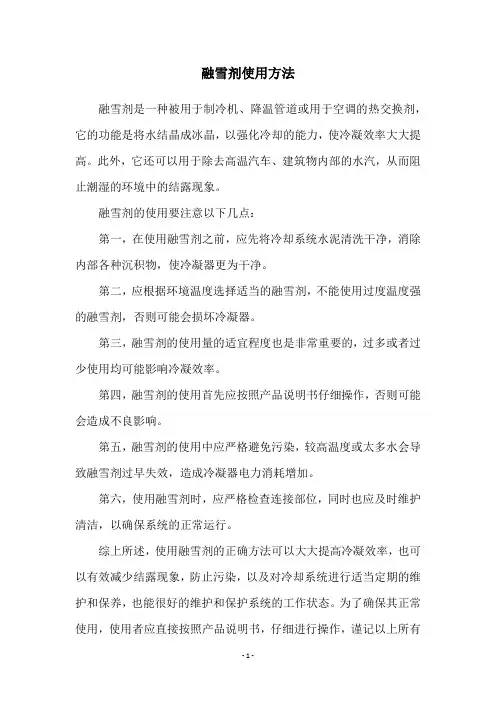 融雪剂使用方法

融雪剂是一种被用于制冷机、降温管道或用于空调的热交换剂，它的功能是将水结晶成冰晶，以强化冷却的能力，使冷凝效率大大提高。此外，它还可以用于除去高温汽车、建筑物内部的水汽，从而阻止潮湿的环境中的结露现象。

融雪剂的使用要注意以下几点：

第一，在使用融雪剂之前，应先将冷却系统水泥清洗干净，消除内部各种沉积物，使冷凝器更为干净。

第二，应根据环境温度选择适当的融雪剂，不能使用过度温度强的融雪剂，否则可能会损坏冷凝器。

第三，融雪剂的使用量的适宜程度也是非常重要的，过多或者过少使用均可能影响冷凝效率。

第四，融雪剂的使用首先应按照产品说明书仔细操作，否则可能会造成不良影响。

第五，融雪剂的使用中应严格避免污染，较高温度或太多水会导致融雪剂过早失效，造成冷凝器电力消耗增加。

第六，使用融雪剂时，应严格检查连接部位，同时也应及时维护清洁，以确保系统的正常运行。

综上所述，使用融雪剂的正确方法可以大大提高冷凝效率，也可以有效减少结露现象，防止污染，以及对冷却系统进行适当定期的维护和保养，也能很好的维护和保护系统的工作状态。为了确保其正常使用，使用者应直接按照产品说明书，仔细进行操作，谨记以上所有

- 1 -